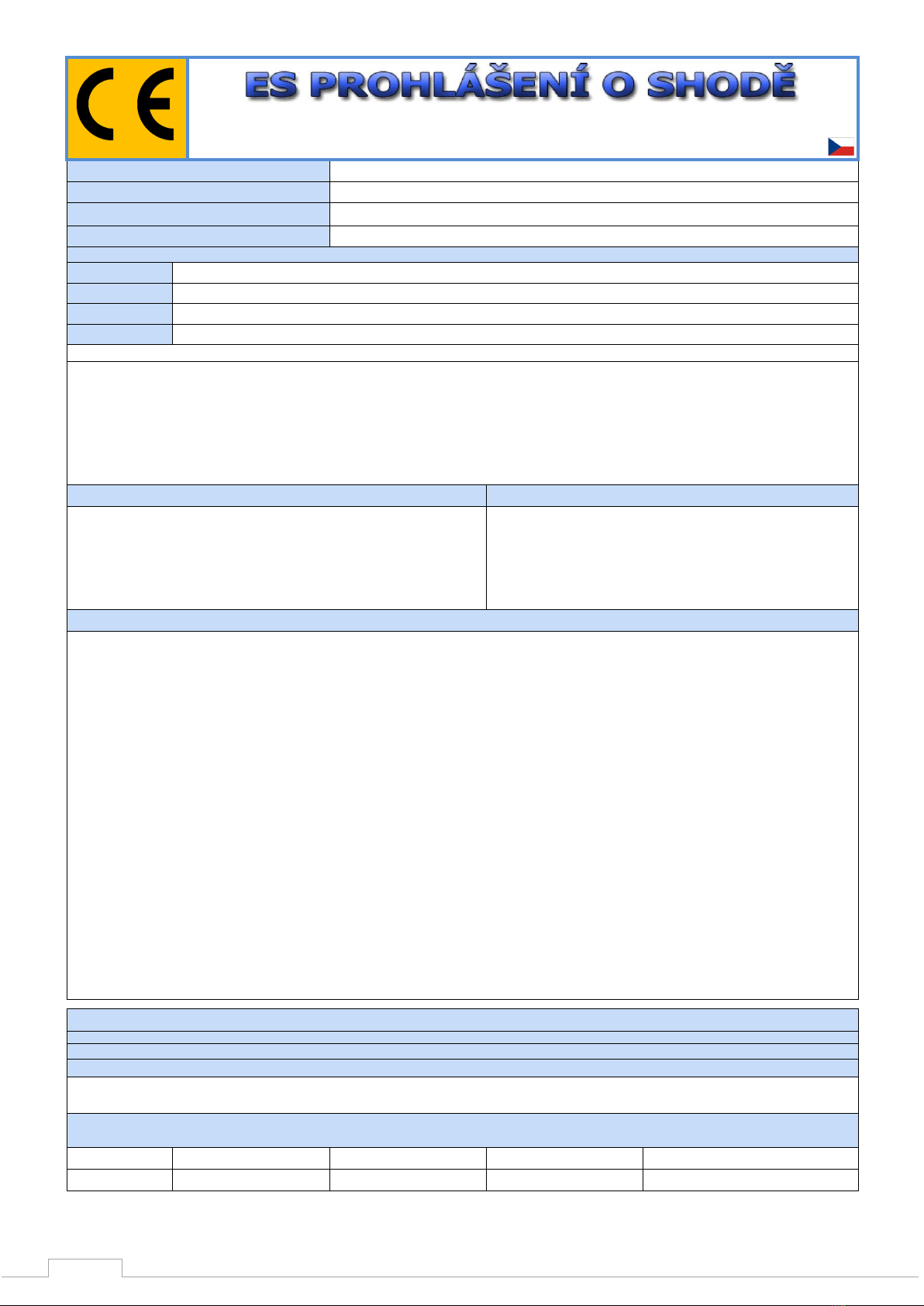 CE

ES PROHLÁŠENÍ O SHODĚ